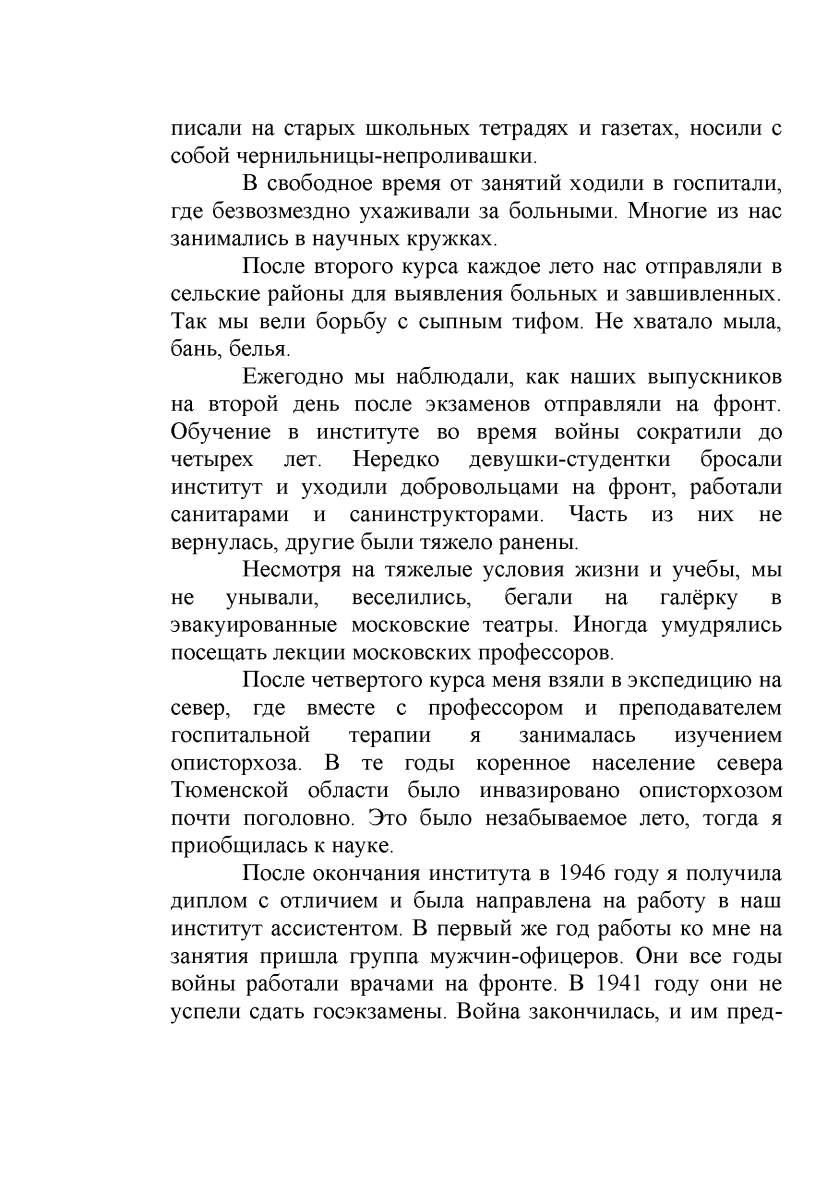 писали на старых школьных тетрадях и газетах, носили с собой чернильницы-непроливашки.

В свободное время от занятий ходили в госпитали, где безвозмездно ухаживали за больными. Многие из нас занимались в научных кружках.

После второго курса каждое лето нас отправляли в сельские районы для выявления больных и завшивленных. Так мы вели борьбу с сыпным тифом. Не хватало мыла, бань, белья.

Ежегодно мы наблюдали, как наших выпускников на второй день после экзаменов отправляли на фронт. Обучение в институте во время войны сократили до четырех лет. Нередко девушки-студентки бросали институт и уходили добровольцами на фронт, работали санитарами и санинструкторами. Часть из них не вернулась, другие были тяжело ранены.

Несмотря на тяжелые условия жизни и учебы, мы не унывали, веселились, бегали на галёрку в эвакуированные московские театры. Иногда умудрялись посещать лекции московских профессоров.

После четвертого курса меня взяли в экспедицию на север, где вместе с профессором и преподавателем госпитальной терапии я занималась изучением описторхоза. В те годы коренное население севера Тюменской области было инвазировано описторхозом почти поголовно. Это было незабываемое лето, тогда я приобщилась к науке.

После окончания института в 1946 году я получила диплом с отличием и была направлена на работу в наш институт ассистентом. В первый же год работы ко мне на занятия пришла группа мужчин-офицеров. Они все годы войны работали врачами на фронте. В 1941 году они не успели сдать госэкзамены. Война закончилась, и им пред-